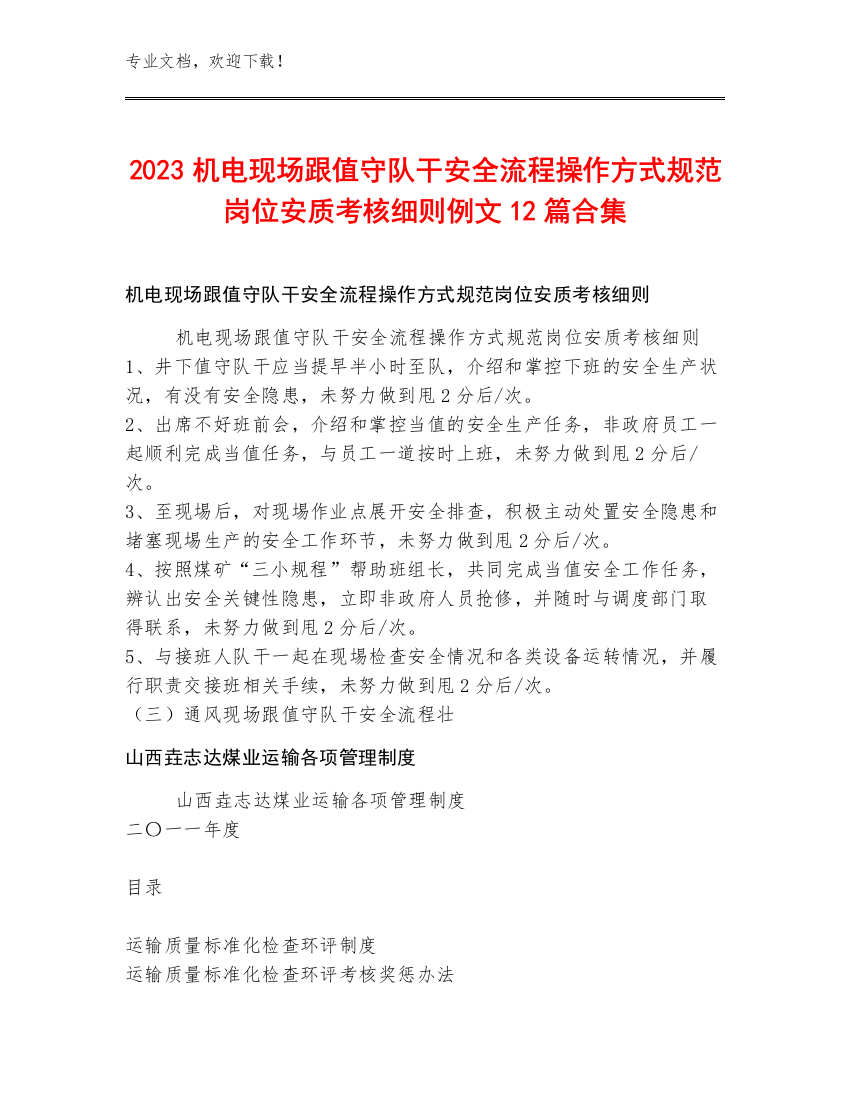 专业文档，欢迎下载！

2023 机电现场跟值守队干安全流程操作方式规范岗位安质考核细则例文 12 篇合集

机电现场跟值守队干安全流程操作方式规范岗位安质考核细则

机电现场跟值守队干安全流程操作方式规范岗位安质考核细则
1、井下值守队干应当提早半小时至队，介绍和掌控下班的安全生产状况，有没有安全隐患，未努力做到甩 2 分后/次。
2、出席不好班前会，介绍和掌控当值的安全生产任务，非政府员工一起顺利完成当值任务，与员工一道按时上班，未努力做到甩 2 分后/次。
3、至现场后，对现场作业点展开安全排查，积极主动处置安全隐患和堵塞现场生产的安全工作环节，未努力做到甩 2 分后/次。
4、按照煤矿“三小规程”帮助班组长，共同完成当值安全工作任务，辨认出安全关键性隐患，立即非政府人员抢修，并随时与调度部门取得联系，未努力做到甩 2 分后/次。
5、与接班人队干一起在现场检查安全情况和各类设备运转情况，并履行职责交接班相关手续，未努力做到甩 2 分后/次。
（三）通风现场跟值守队干安全流程壮

山西垚志达煤业运输各项管理制度

山西垚志达煤业运输各项管理制度
二〇一一年度

目录

运输质量标准化检查环评制度
运输质量标准化检查环评考核奖惩办法